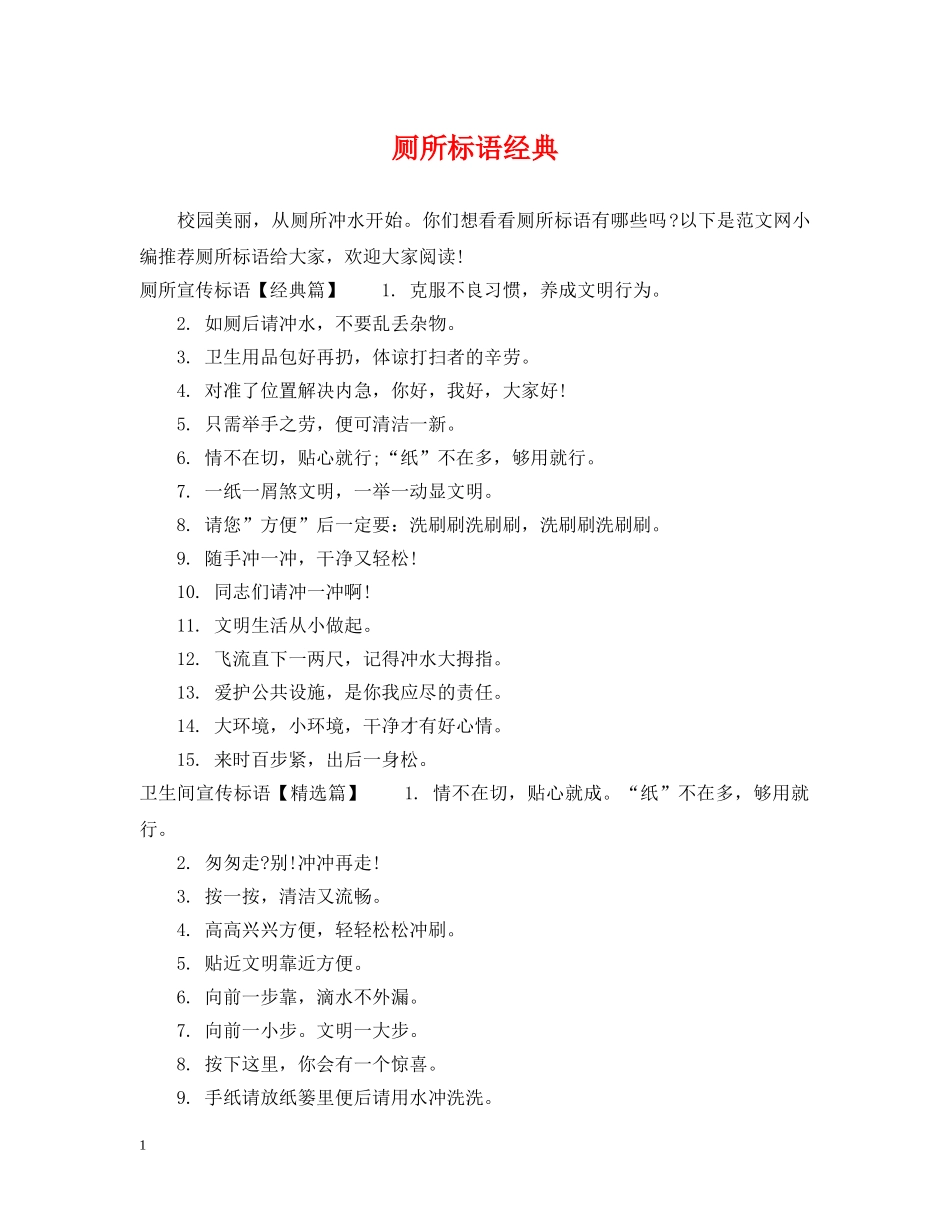 厕所标语经典

校园美丽，从厕所冲水开始。你们想看看厕所标语有哪些吗?以下是范文网小编推荐厕所标语给大家，欢迎大家阅读!

厕所宣传标语【经典篇】 1. 克服不良习惯，养成文明行为。

2. 如厕后请冲水，不要乱丢杂物。

3. 卫生用品包好再扔，体谅打扫者的辛劳。

4. 对准了位置解决内急，你好，我好，大家好!

5. 只需举手之劳，便可清洁一新。

6. 情不在切，贴心就行;“纸”不在多，够用就行。

7. 一纸一屑煞文明，一举一动显文明。

8. 请您”方便”后一定要：洗刷刷洗刷刷，洗刷刷洗刷刷。

9. 随手冲一冲，干净又轻松!

10. 同志们请冲一冲啊!

11. 文明生活从小做起。

12. 飞流直下一两尺，记得冲水大拇指。

13. 爱护公共设施，是你我应尽的责任。

14. 大环境，小环境，干净才有好心情。

15. 来时百步紧，出后一身松。

卫生间宣传标语【精选篇】 1. 情不在切，贴心就成。“纸”不在多，够用就行。

2. 匆匆走?别!冲冲再走!

3. 按一按，清洁又流畅。

4. 高高兴兴方便，轻轻松松冲刷。

5. 贴近文明靠近方便。

6. 向前一步靠，滴水不外漏。

7. 向前一小步。文明一大步。

8. 按下这里，你会有一个惊喜。

9. 手纸请放纸篓里便后请用水冲洗洗。

1